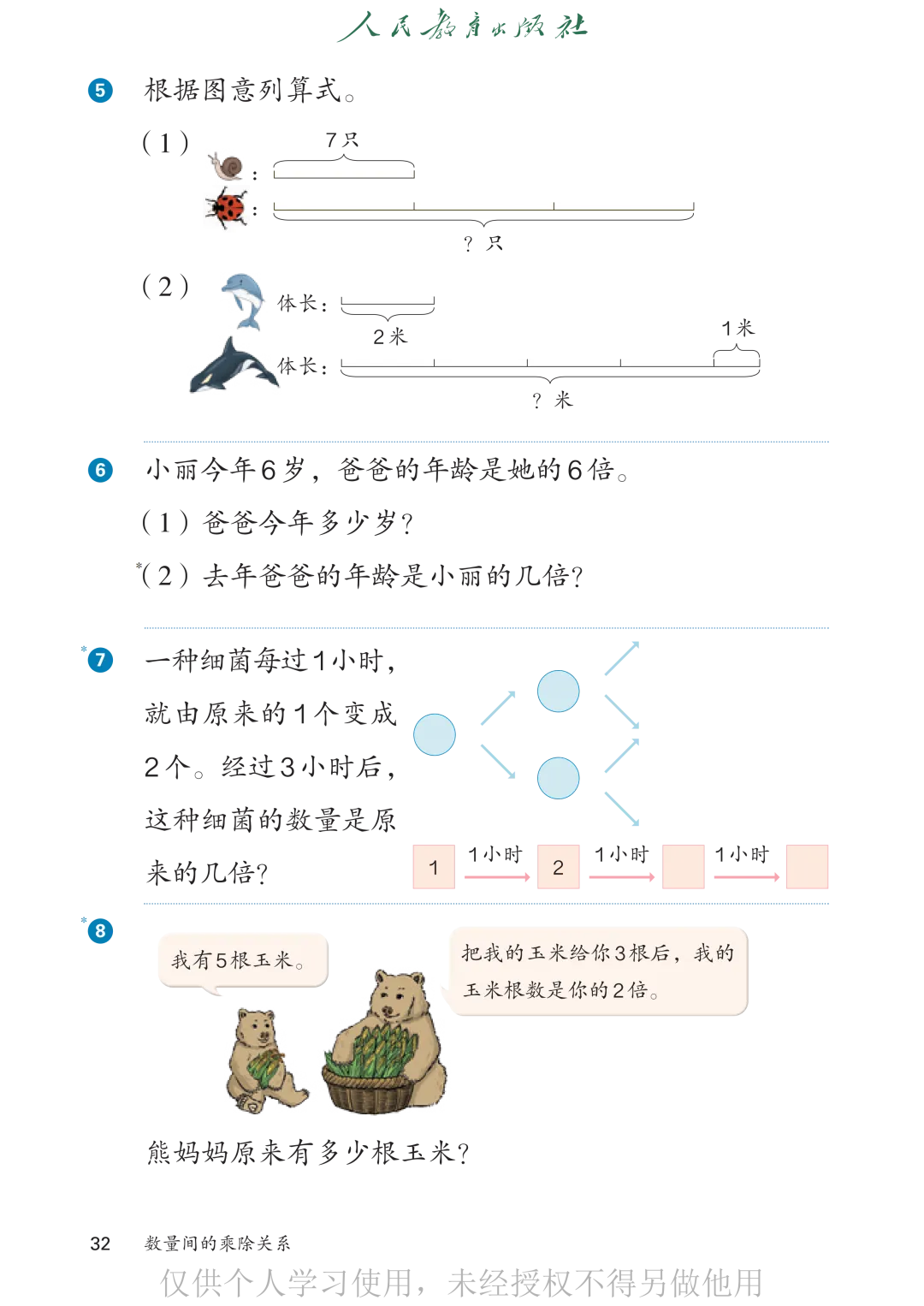 人民教育出版社

5 根据图意列算式。

（1）

7只

：

：

？只

（2）

体长：

2米

1米

体长：

？米

6 小丽今年6岁，爸爸的年龄是她的6倍。

（1）爸爸今年多少岁？

*（2）去年爸爸的年龄是小丽的几倍？

*7 一种细菌每过1小时，就由原来的1个变成2个。经过3小时后，这种细菌的数量是原来的几倍？

1 1小时 2 1小时 1小时

*8

我有5根玉米。

把我的玉米给你3根后，我的玉米根数是你的2倍。

熊妈妈原来有多少根玉米？

32 数量间的乘除关系

仅供个人学习使用，未经授权不得另做他用